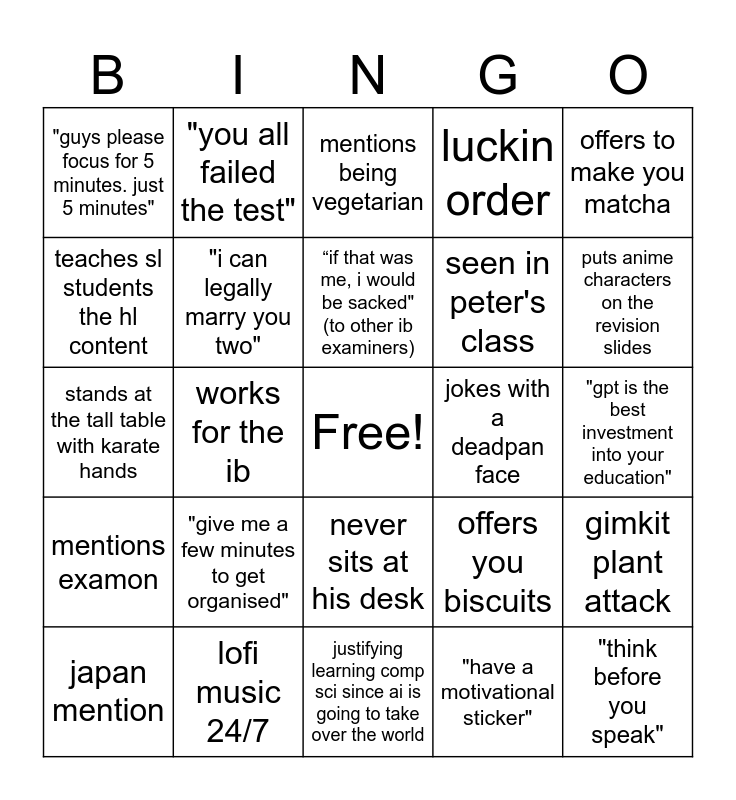 | B | I | N | G | O |
|---|---|---|---|---|
| "guys please focus for 5 minutes. just 5 minutes" | "you all failed the test" | mentions being vegetarian | luckin order | offers to make you matcha |
| teaches sl students the hl content | "i can legally marry you two" | “if that was me, i would be sacked" (to other ib examiners) | seen in peter's class | puts anime characters on the revision slides |
| stands at the tall table with karate hands | works for the ib | Free! | jokes with a deadpan face | "gpt is the best investment into your education" |
| mentions examon | "give me a few minutes to get organised" | never sits at his desk | offers you biscuits | gimkit plant attack |
| japan mention | lofi music 24/7 | justifying learning comp sci since ai is going to take over the world | "have a motivational sticker" | "think before you speak" |